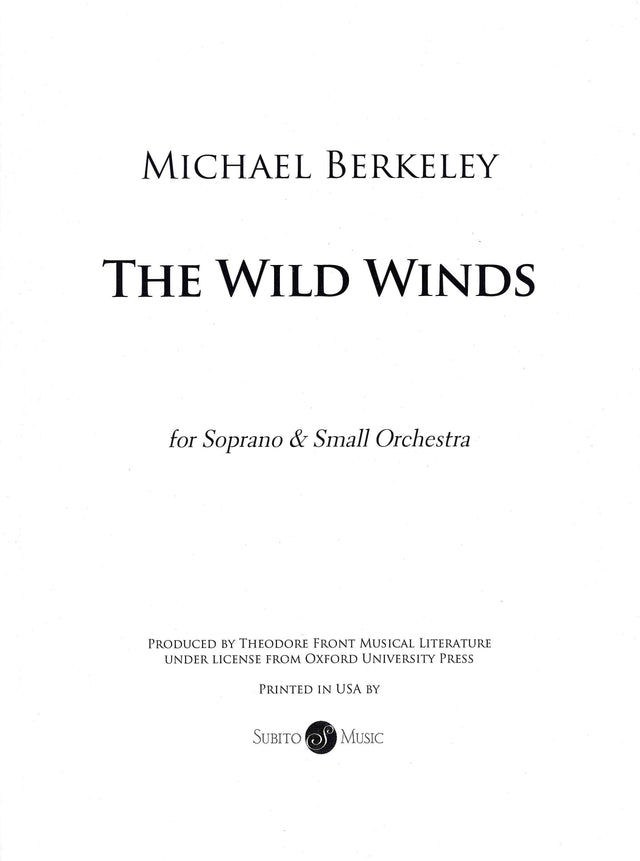 MICHAEL BERKELEY

THE WILD WINDS

for Soprano & Small Orchestra

PRODUCED BY THEODORE FRONT MUSICAL LITERATURE UNDER LICENSE FROM OXFORD UNIVERSITY PRESS

PRINTED IN USA BY

SUBITO S MUSIC